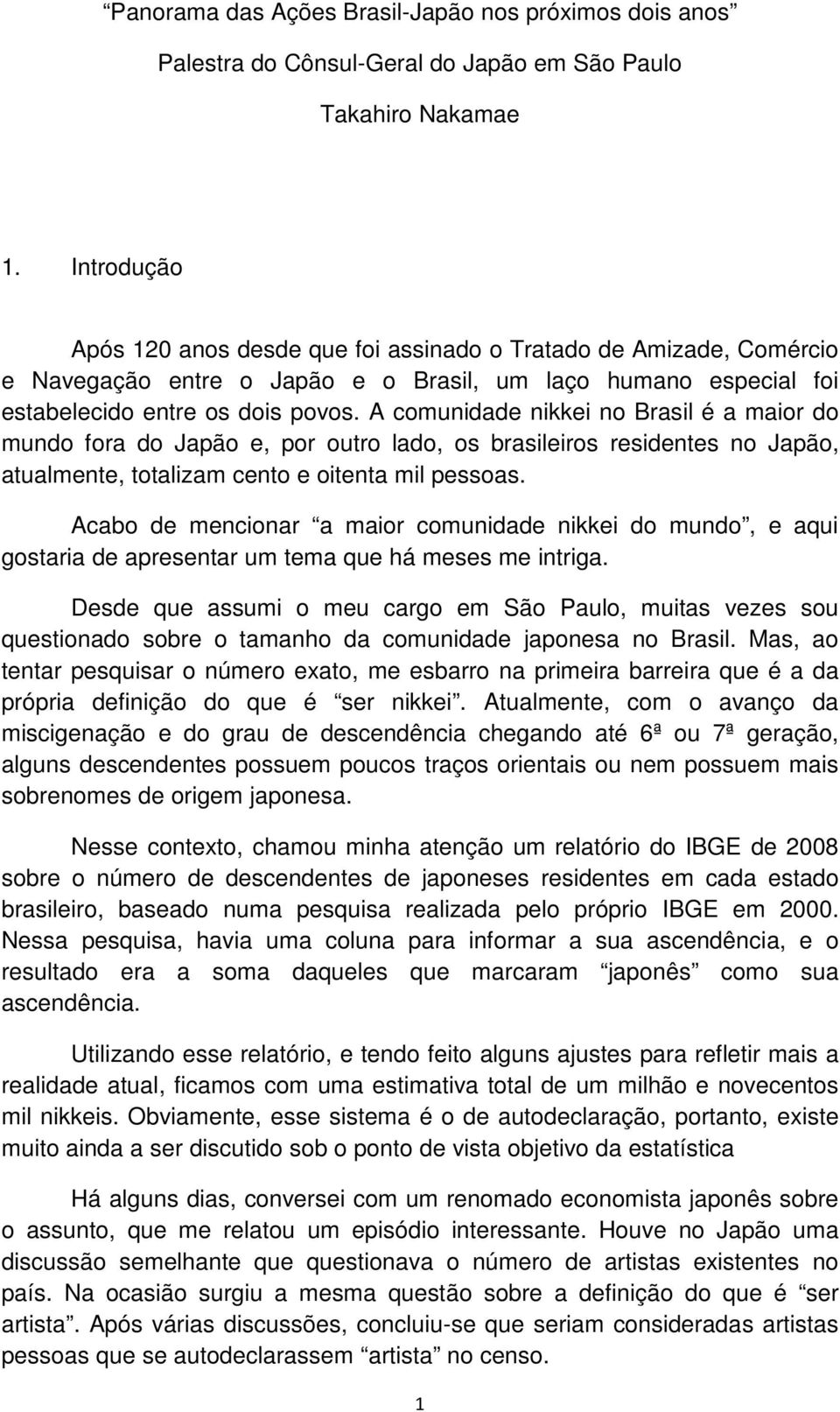 “Panorama das Ações Brasil-Japão nos próximos dois anos”

Palestra do Cônsul-Geral do Japão em São Paulo

Takahiro Nakamae

1. Introdução

Após 120 anos desde que foi assinado o Tratado de Amizade, Comércio e Navegação entre o Japão e o Brasil, um laço humano especial foi estabelecido entre os dois povos. A comunidade nikkei no Brasil é a maior do mundo fora do Japão e, por outro lado, os brasileiros residentes no Japão, atualmente, totalizam cento e oitenta mil pessoas.

Acabo de mencionar “a maior comunidade nikkei do mundo”, e aqui gostaria de apresentar um tema que há meses me intriga.

Desde que assumi o meu cargo em São Paulo, muitas vezes sou questionado sobre o tamanho da comunidade japonesa no Brasil. Mas, ao tentar pesquisar o número exato, me esbarro na primeira barreira que é a da própria definição do que é “ser nikkei”. Atualmente, com o avanço da miscigenação e do grau de descendência chegando até 6ª ou 7ª geração, alguns descendentes possuem poucos traços orientais ou nem possuem mais sobrenomes de origem japonesa.

Nesse contexto, chamou minha atenção um relatório do IBGE de 2008 sobre o número de descendentes de japoneses residentes em cada estado brasileiro, baseado numa pesquisa realizada pelo próprio IBGE em 2000. Nessa pesquisa, havia uma coluna para informar a sua ascendência, e o resultado era a soma daqueles que marcaram “japonês” como sua ascendência.

Utilizando esse relatório, e tendo feito alguns ajustes para refletir mais a realidade atual, ficamos com uma estimativa total de um milhão e novecentos mil nikkeis. Obviamente, esse sistema é o de autodeclaração, portanto, existe muito ainda a ser discutido sob o ponto de vista objetivo da estatística

Há alguns dias, conversei com um renomado economista japonês sobre o assunto, que me relatou um episódio interessante. Houve no Japão uma discussão semelhante que questionava o número de artistas existentes no país. Na ocasião surgiu a mesma questão sobre a definição do que é “ser artista”. Após várias discussões, concluiu-se que seriam consideradas artistas pessoas que se autodeclarassem “artista” no censo.

1